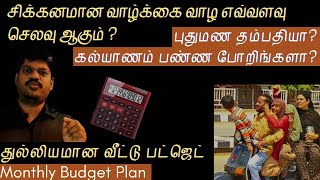 சிக்கனமான வாழ்க்கை வாழ எவ்வளவு செலவு ஆகும் ?

புதுமண தம்பதியா?

கல்யாணம் பண்ண போறிங்களா?

துல்லியமான வீட்டு பட்ஜெட்

Monthly Budget Plan